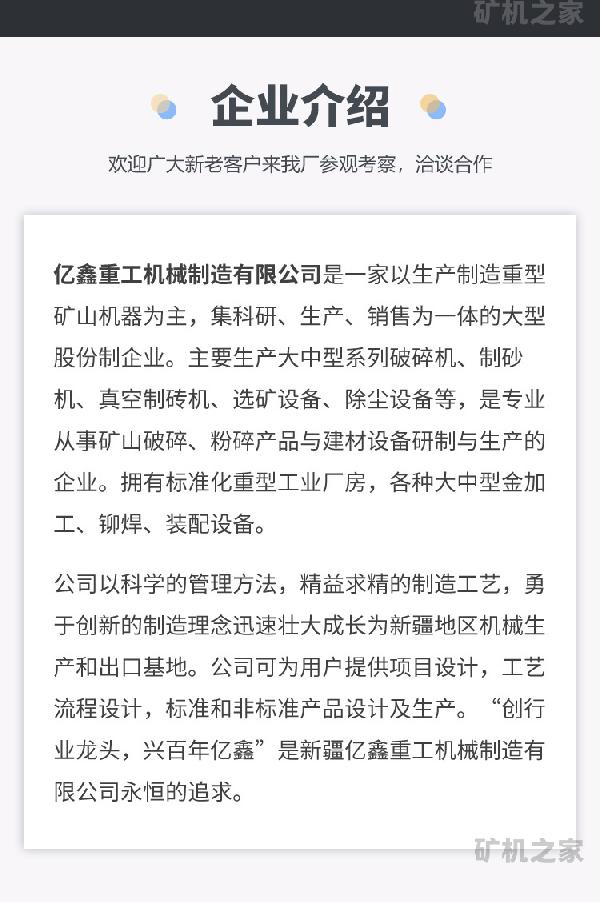 矿机之家

企业介绍

欢迎广大新老客户来我厂参观考察，洽谈合作

亿鑫重工机械制造有限公司是一家以生产制造重型矿山机器为主，集科研、生产、销售为一体的大型股份制企业。主要生产大中型系列破碎机、制砂机、真空制砖机、选矿设备、除尘设备等，是专业从事矿山破碎、粉碎产品与建材设备研制与生产的企业。拥有标准化重型工业厂房，各种大中型金加工、铆焊、装配设备。

公司以科学的管理方法，精益求精的制造工艺，勇于创新的制造理念迅速壮大成长为新疆地区机械生产和出口基地。公司可为用户提供项目设计，工艺流程设计，标准和非标准产品设计及生产。“创行业龙头，兴百年亿鑫”是新疆亿鑫重工机械制造有限公司永恒的追求。

矿机之家